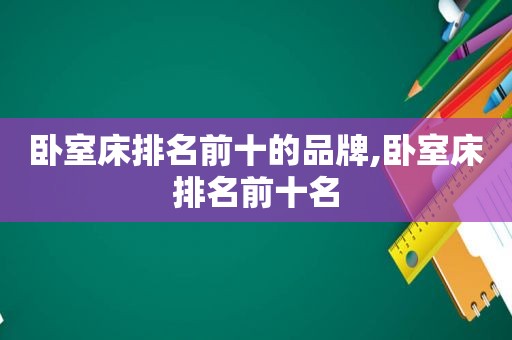 卧室床排名前十的品牌,卧室床排名前十名